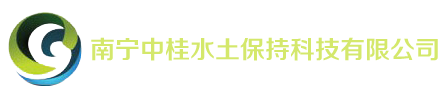 南宁中桂水土保持科技有限公司